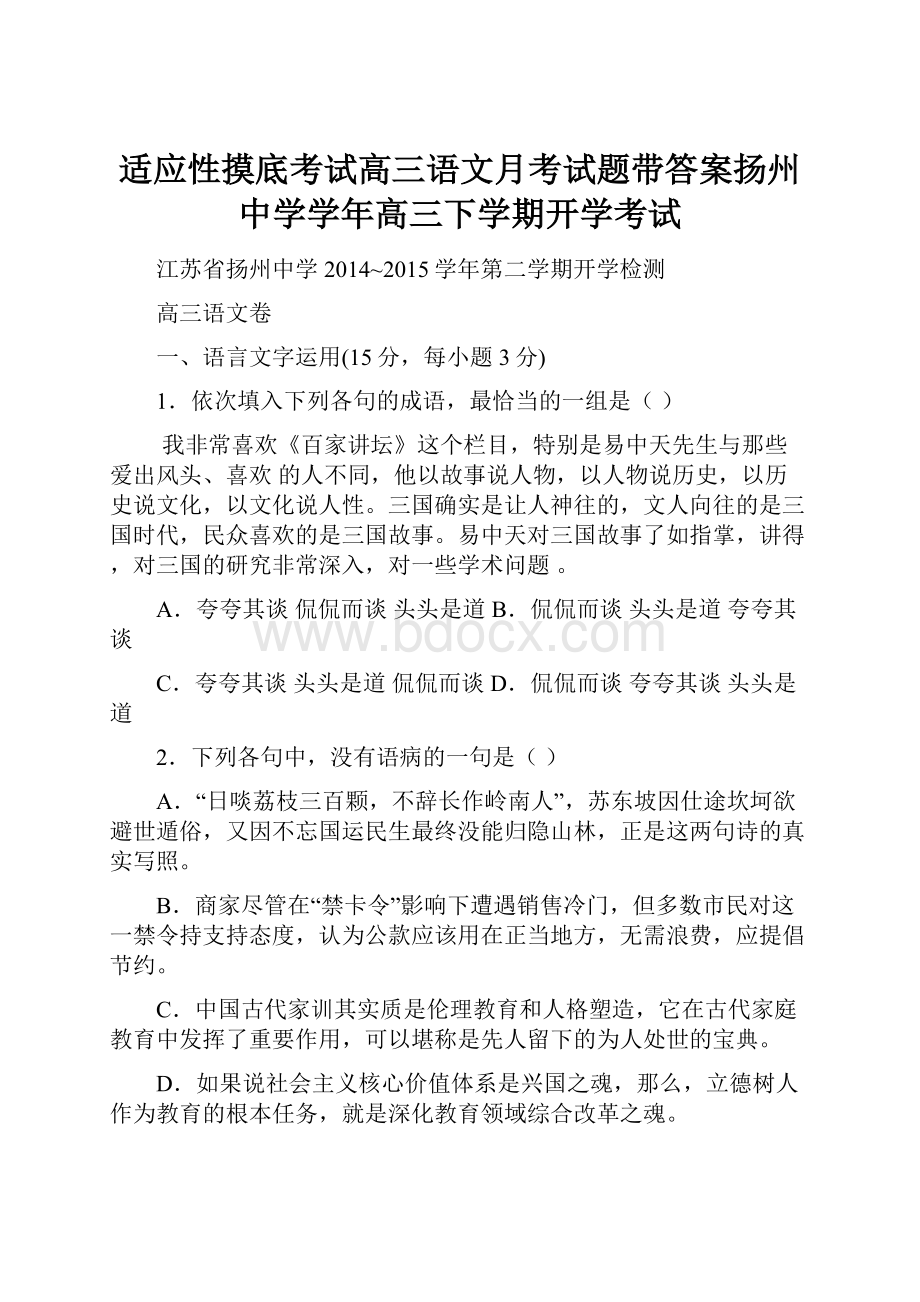 适应性摸底考试高三语文月考试题带答案扬州中学学年高三下学期开学考试

江苏省扬州中学 2014~2015 学年第二学期开学检测

高三语文卷

一、语言文字运用(15 分，每小题 3 分)

1．依次填入下列各句的成语，最恰当的一组是（ ）

我非常喜欢《百家讲坛》这个栏目，特别是易中天先生与那些爱出风头、喜欢 的人不同，他以故事说人物，以人物说历史，以历史说文化，以文化说人性。三国确实是让人神往的，文人向往的是三国时代，民众喜欢的是三国故事。易中天对三国故事了如指掌，讲得 ，对三国的研究非常深入，对一些学术问题 。

A．夸夸其谈 侃侃而谈 头头是道 B．侃侃而谈 头头是道 夸夸其谈

C．夸夸其谈 头头是道 侃侃而谈 D．侃侃而谈 夸夸其谈 头头是道

2．下列各句中，没有语病的一句是（ ）

A．“日啖荔枝三百颗，不辞长作岭南人”，苏东坡因仕途坎坷欲避世遁俗，又因不忘国运民生最终没能归隐山林，正是这两句诗的真实写照。

B．商家尽管在“禁卡令”影响下遭遇销售冷门，但多数市民对这一禁令持支持态度，认为公款应该用在正当地方，无需浪费，应提倡节约。

C．中国古代家训其实质是伦理教育和人格塑造，它在古代家庭教育中发挥了重要作用，可以堪称是先人留下的为人处世的宝典。

D．如果说社会主义核心价值体系是兴国之魂，那么，立德树人作为教育的根本任务，就是深化教育领域综合改革之魂。

www.bdocx.com